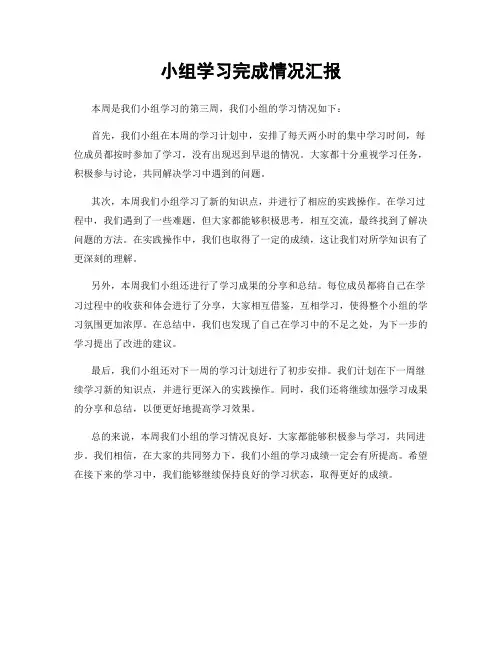 小组学习完成情况汇报

本周是我们小组学习的第三周，我们小组的学习情况如下：

首先，我们小组在本周的学习计划中，安排了每天两小时的集中学习时间，每位成员都按时参加了学习，没有出现迟到早退的情况。大家都十分重视学习任务，积极参与讨论，共同解决学习中遇到的问题。

其次，本周我们小组学习了新的知识点，并进行了相应的实践操作。在学习过程中，我们遇到了一些难题，但大家都能够积极思考，相互交流，最终找到了解决问题的方法。在实践操作中，我们也取得了一定的成绩，这让我们对所学知识有了更深刻的理解。

另外，本周我们小组还进行了学习成果的分享和总结。每位成员都将自己在学习过程中的收获和体会进行了分享，大家相互借鉴，互相学习，使得整个小组的学习氛围更加浓厚。在总结中，我们也发现了自己在学习中的不足之处，为下一步的学习提出了改进的建议。

最后，我们小组还对下一周的学习计划进行了初步安排。我们计划在下一周继续学习新的知识点，并进行更深入的实践操作。同时，我们还将继续加强学习成果的分享和总结，以便更好地提高学习效果。

总的来说，本周我们小组的学习情况良好，大家都能够积极参与学习，共同进步。我们相信，在大家的共同努力下，我们小组的学习成绩一定会有所提高。希望在接下来的学习中，我们能够继续保持良好的学习状态，取得更好的成绩。